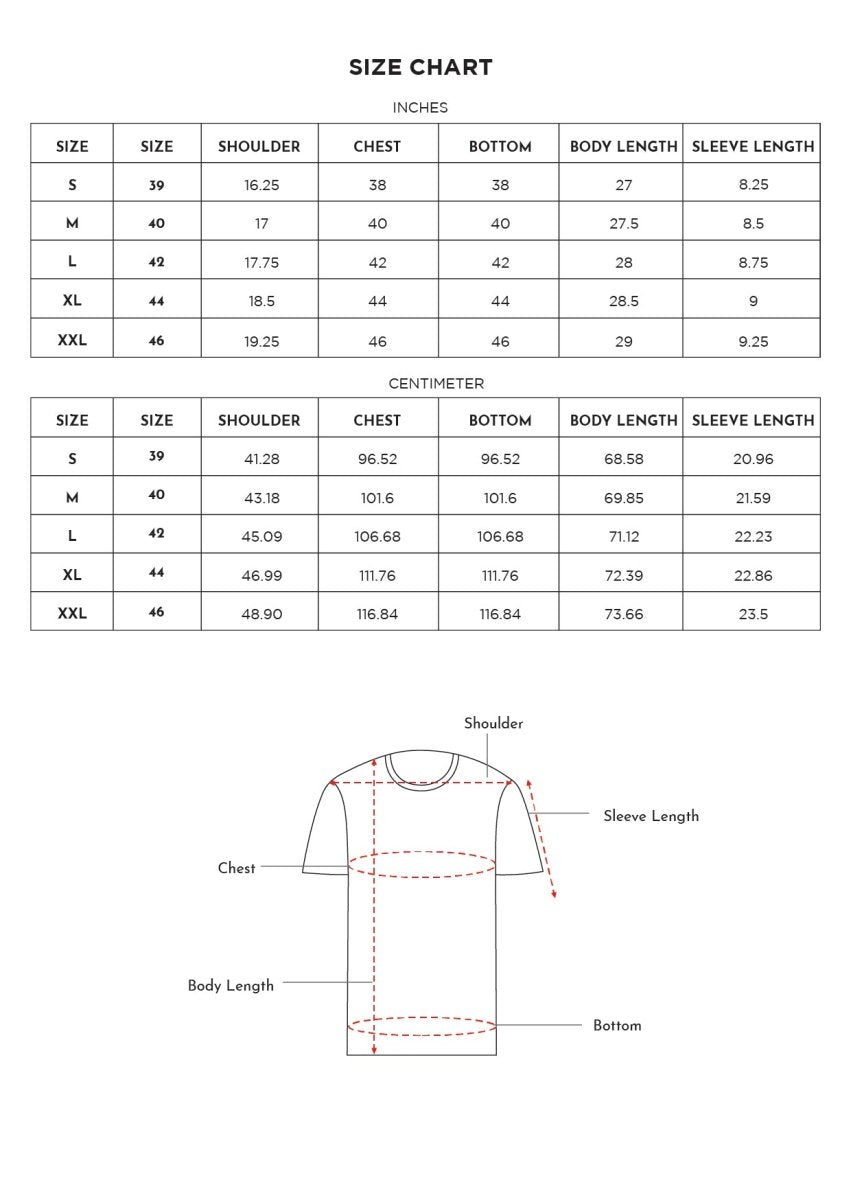 SIZE CHART

INCHES

| SIZE | SIZE | SHOULDER | CHEST | BOTTOM | BODY LENGTH | SLEEVE LENGTH |
|---|---|---|---|---|---|---|
| S | 39 | 16.25 | 38 | 38 | 27 | 8.25 |
| M | 40 | 17 | 40 | 40 | 27.5 | 8.5 |
| L | 42 | 17.75 | 42 | 42 | 28 | 8.75 |
| XL | 44 | 18.5 | 44 | 44 | 28.5 | 9 |
| XXL | 46 | 19.25 | 46 | 46 | 29 | 9.25 |

CENTIMETER

| SIZE | SIZE | SHOULDER | CHEST | BOTTOM | BODY LENGTH | SLEEVE LENGTH |
|---|---|---|---|---|---|---|
| S | 39 | 41.28 | 96.52 | 96.52 | 68.58 | 20.96 |
| M | 40 | 43.18 | 101.6 | 101.6 | 69.85 | 21.59 |
| L | 42 | 45.09 | 106.68 | 106.68 | 71.12 | 22.23 |
| XL | 44 | 46.99 | 111.76 | 111.76 | 72.39 | 22.86 |
| XXL | 46 | 48.90 | 116.84 | 116.84 | 73.66 | 23.5 |

Shoulder

Sleeve Length

Chest

Body Length

Bottom